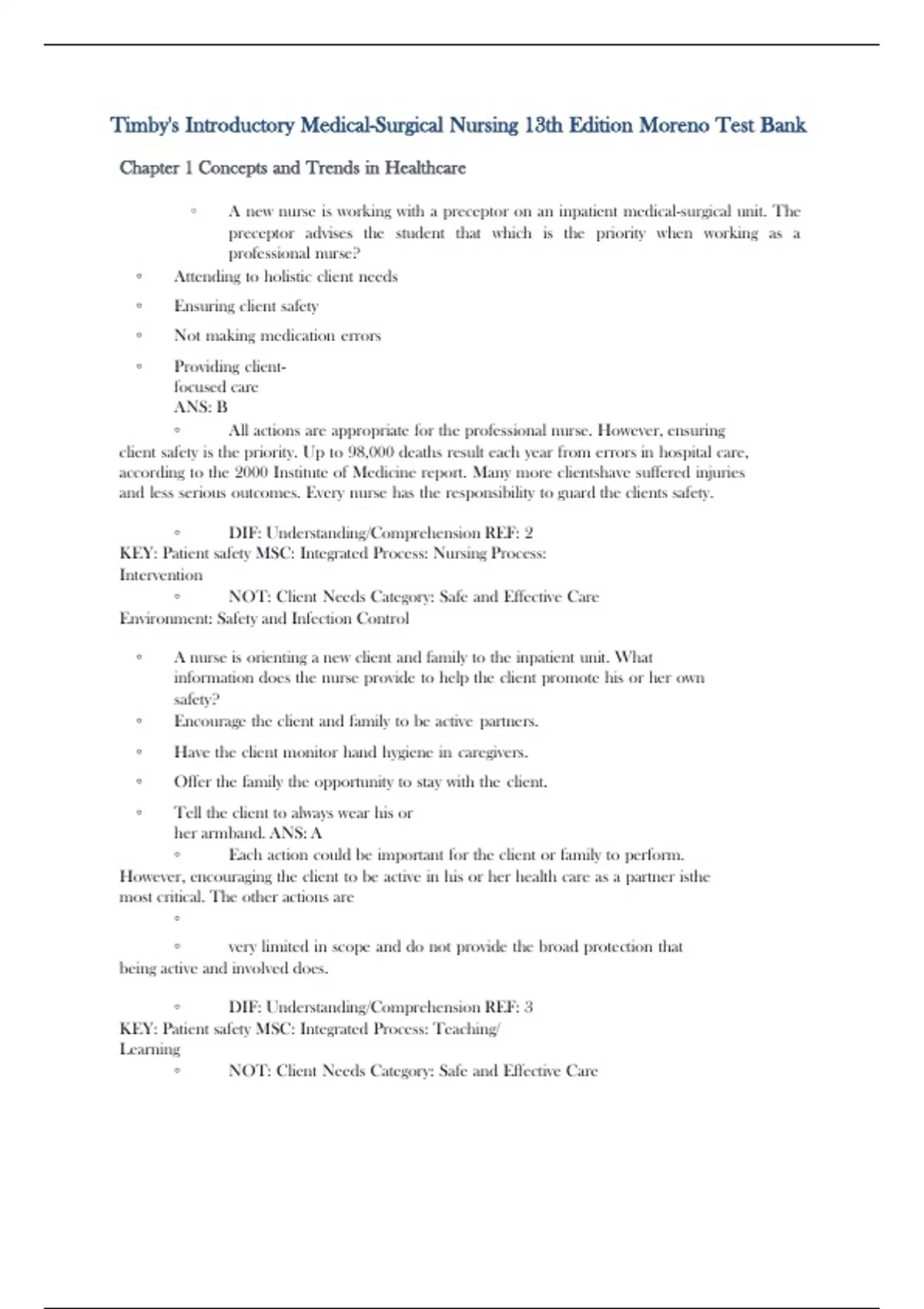 Timby's Introductory Medical-Surgical Nursing 13th Edition Moreno Test Bank

Chapter 1 Concepts and Trends in Healthcare

◦ A new nurse is working with a preceptor on an inpatient medical-surgical unit. The preceptor advises the student that which is the priority when working as a professional nurse?

◦ Attending to holistic client needs

◦ Ensuring client safety

◦ Not making medication errors

◦ Providing client-focused care
ANS: B

◦ All actions are appropriate for the professional nurse. However, ensuring client safety is the priority. Up to 98,000 deaths result each year from errors in hospital care, according to the 2000 Institute of Medicine report. Many more clientshave suffered injuries and less serious outcomes. Every nurse has the responsibility to guard the clients safety.

◦ DIF: Understanding/Comprehension REF: 2
KEY: Patient safety MSC: Integrated Process: Nursing Process: Intervention
◦ NOT: Client Needs Category: Safe and Effective Care Environment: Safety and Infection Control

◦ A nurse is orienting a new client and family to the inpatient unit. What information does the nurse provide to help the client promote his or her own safety?

◦ Encourage the client and family to be active partners.

◦ Have the client monitor hand hygiene in caregivers.

◦ Offer the family the opportunity to stay with the client.

◦ Tell the client to always wear his or her armband. ANS: A

◦ Each action could be important for the client or family to perform. However, encouraging the client to be active in his or her health care as a partner isthe most critical. The other actions are

◦

◦ very limited in scope and do not provide the broad protection that being active and involved does.

◦ DIF: Understanding/Comprehension REF: 3
KEY: Patient safety MSC: Integrated Process: Teaching/ Learning
◦ NOT: Client Needs Category: Safe and Effective Care